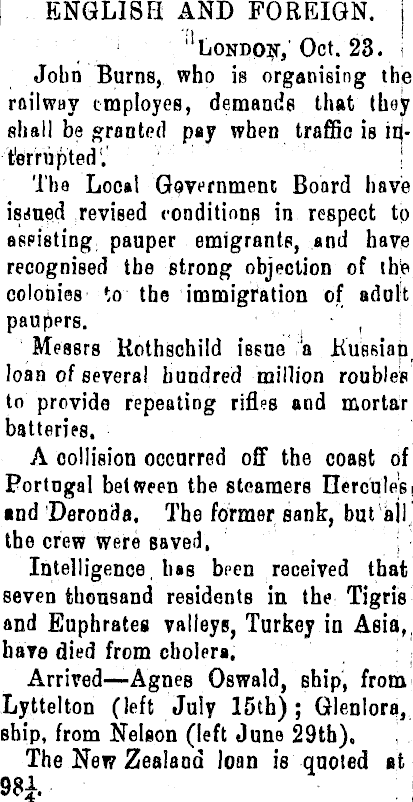 ENGLISH AND FOREIGN.

London, Oct. 23.

John Burns, who is organising the railway employes, demands that they shall be granted pay when traffic is interrupted.

The Local Government Board have issued revised conditions in respect to assisting pauper emigrants, and have recognised the strong objection of the colonies to the immigration of adult paupers.

Messrs Rothschild issue a Russian loan of several hundred million roubles to provide repeating rifles and mortar batteries.

A collision occurred off the coast of Portugal between the steamers Hercules and Deronda. The former sank, but all the crew were saved.

Intelligence has been received that seven thousand residents in the Tigris and Euphrates valleys, Turkey in Asia, have died from cholera.

Arrived—Agnes Oswald, ship, from Lyttelton (left July 15th); Glenlora, ship, from Nelson (left June 29th).

The New Zealand loan is quoted at $98\frac{1}{4}$.